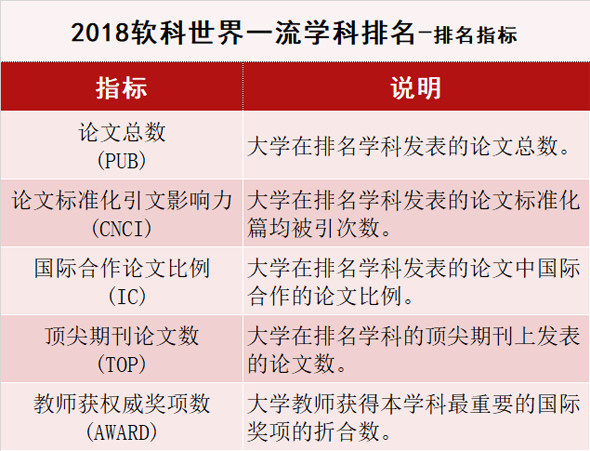 2018软科世界一流学科排名-排名指标

| 指标 | 说明 |
|---|---|
| 论文总数 (PUB) | 大学在排名学科发表的论文总数。 |
| 论文标准化引文影响力 (CNCI) | 大学在排名学科发表的论文标准化篇均被引次数。 |
| 国际合作论文比例 (IC) | 大学在排名学科发表的论文中国际合作的论文比例。 |
| 顶尖期刊论文数 (TOP) | 大学在排名学科的顶尖期刊上发表的论文数。 |
| 教师获权威奖项数 (AWARD) | 大学教师获得本学科最重要的国际奖项的折合数。 |